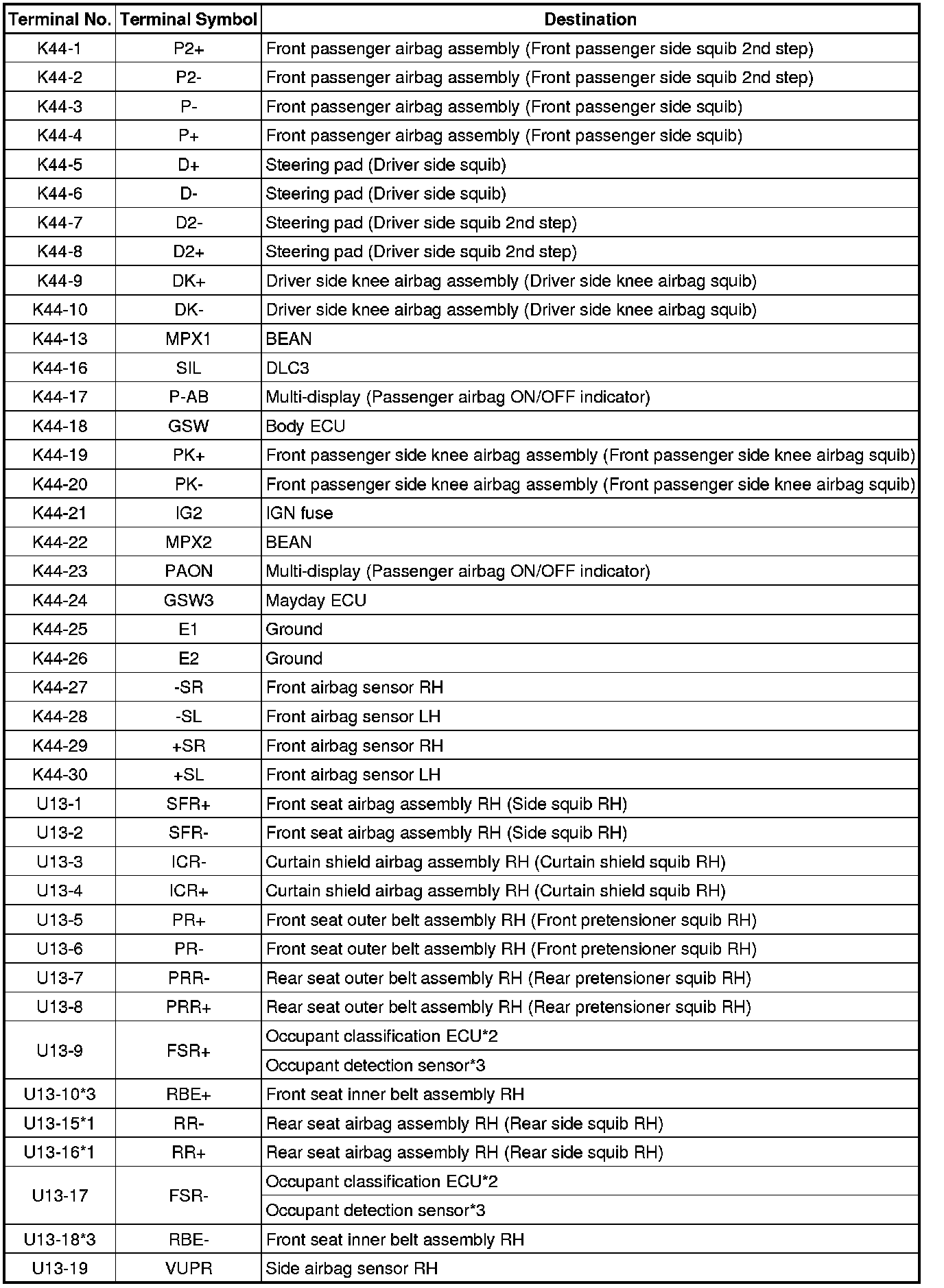 | Terminal No. | Terminal Symbol | Destination |
|---|---|---|
| K44-1 | P2+ | Front passenger airbag assembly (Front passenger side squib 2nd step) |
| K44-2 | P2- | Front passenger airbag assembly (Front passenger side squib 2nd step) |
| K44-3 | P- | Front passenger airbag assembly (Front passenger side squib) |
| K44-4 | P+ | Front passenger airbag assembly (Front passenger side squib) |
| K44-5 | D+ | Steering pad (Driver side squib) |
| K44-6 | D- | Steering pad (Driver side squib) |
| K44-7 | D2- | Steering pad (Driver side squib 2nd step) |
| K44-8 | D2+ | Steering pad (Driver side squib 2nd step) |
| K44-9 | DK+ | Driver side knee airbag assembly (Driver side knee airbag squib) |
| K44-10 | DK- | Driver side knee airbag assembly (Driver side knee airbag squib) |
| K44-13 | MPX1 | BEAN |
| K44-16 | SIL | DLC3 |
| K44-17 | P-AB | Multi-display (Passenger airbag ON/OFF indicator) |
| K44-18 | GSW | Body ECU |
| K44-19 | PK+ | Front passenger side knee airbag assembly (Front passenger side knee airbag squib) |
| K44-20 | PK- | Front passenger side knee airbag assembly (Front passenger side knee airbag squib) |
| K44-21 | IG2 | IGN fuse |
| K44-22 | MPX2 | BEAN |
| K44-23 | PAON | Multi-display (Passenger airbag ON/OFF indicator) |
| K44-24 | GSW3 | Mayday ECU |
| K44-25 | E1 | Ground |
| K44-26 | E2 | Ground |
| K44-27 | -SR | Front airbag sensor RH |
| K44-28 | -SL | Front airbag sensor LH |
| K44-29 | +SR | Front airbag sensor RH |
| K44-30 | +SL | Front airbag sensor LH |
| U13-1 | SFR+ | Front seat airbag assembly RH (Side squib RH) |
| U13-2 | SFR- | Front seat airbag assembly RH (Side squib RH) |
| U13-3 | ICR- | Curtain shield airbag assembly RH (Curtain shield squib RH) |
| U13-4 | ICR+ | Curtain shield airbag assembly RH (Curtain shield squib RH) |
| U13-5 | PR+ | Front seat outer belt assembly RH (Front pretensioner squib RH) |
| U13-6 | PR- | Front seat outer belt assembly RH (Front pretensioner squib RH) |
| U13-7 | PRR- | Rear seat outer belt assembly RH (Rear pretensioner squib RH) |
| U13-8 | PRR+ | Rear seat outer belt assembly RH (Rear pretensioner squib RH) |
| U13-9 | FSR+ | Occupant classification ECU*2 |
| | | Occupant detection sensor*3 |
| U13-10*3 | RBE+ | Front seat inner belt assembly RH |
| U13-15*1 | RR- | Rear seat airbag assembly RH (Rear side squib RH) |
| U13-16*1 | RR+ | Rear seat airbag assembly RH (Rear side squib RH) |
| U13-17 | FSR- | Occupant classification ECU*2 |
| | | Occupant detection sensor*3 |
| U13-18*3 | RBE- | Front seat inner belt assembly RH |
| U13-19 | VUPR | Side airbag sensor RH |